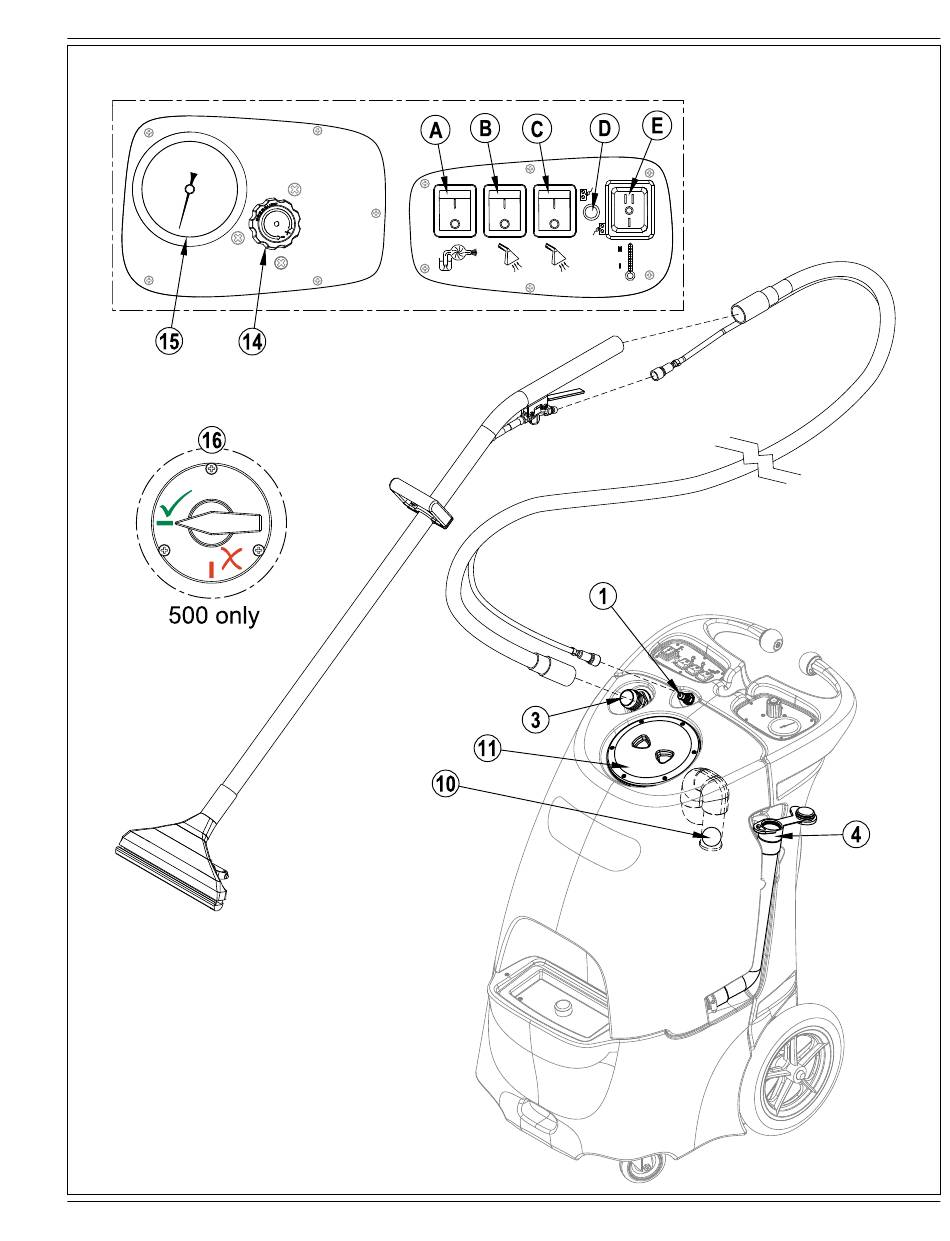 A
B
C
D
E
15
14
16
500 only
1
3
11
10
4